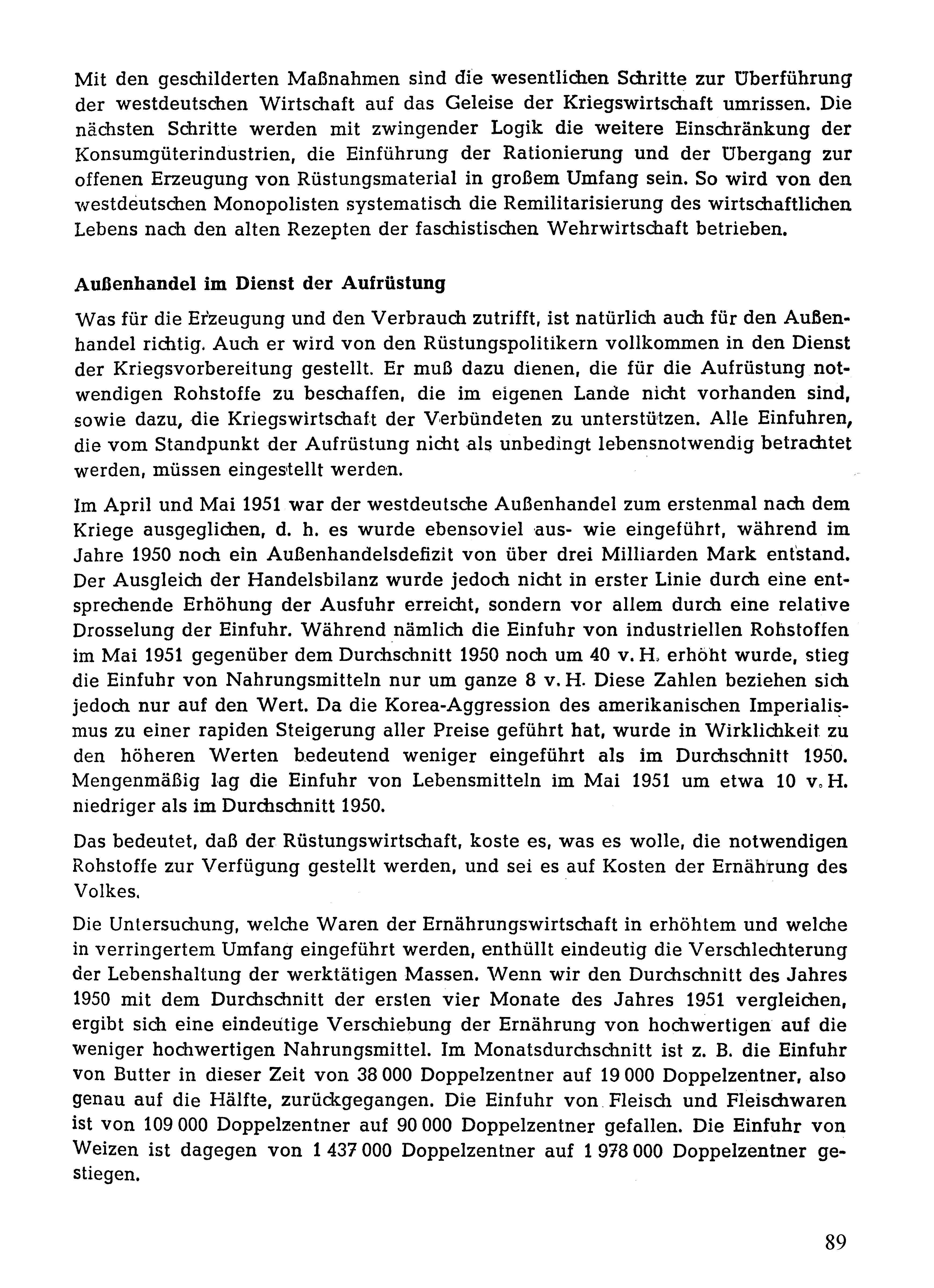 Mit den geschilderten Maßnahmen sind die wesentlichen Schritte zur Überführung der westdeutschen Wirtschaft auf das Geleise der Kriegswirtschaft umrissen. Die nächsten Schritte werden mit zwingender Logik die weitere Einschränkung der Konsumgüterindustrien, die Einführung der Rationierung und der Übergang zur offenen Erzeugung von Rüstungsmaterial in großem Umfang sein. So wird von den westdeutschen Monopolisten systematisch die Remilitarisierung des wirtschaftlichen Lebens nach den alten Rezepten der faschistischen Wehrwirtschaft betrieben.

Außenhandel im Dienst der Aufrüstung

Was für die Erzeugung und den Verbrauch zutrifft, ist natürlich auch für den Außenhandel richtig. Auch er wird von den Rüstungspolitikern vollkommen in den Dienst der Kriegsvorbereitung gestellt. Er muß dazu dienen, die für die Aufrüstung notwendigen Rohstoffe zu beschaffen, die im eigenen Lande nicht vorhanden sind, sowie dazu, die Kriegswirtschaft der Verbündeten zu unterstützen. Alle Einfuhren, die vom Standpunkt der Aufrüstung nicht als unbedingt lebensnotwendig betrachtet werden, müssen eingestellt werden.

Im April und Mai 1951 war der westdeutsche Außenhandel zum erstenmal nach dem Kriege ausgeglichen, d. h. es wurde ebensoviel aus- wie eingeführt, während im Jahre 1950 noch ein Außenhandelsdefizit von über drei Milliarden Mark entstand. Der Ausgleich der Handelsbilanz wurde jedoch nicht in erster Linie durch eine entsprechende Erhöhung der Ausfuhr erreicht, sondern vor allem durch eine relative Drosselung der Einfuhr. Während nämlich die Einfuhr von industriellen Rohstoffen im Mai 1951 gegenüber dem Durchschnitt 1950 noch um 40 v. H. erhöht wurde, stieg die Einfuhr von Nahrungsmitteln nur um ganze 8 v. H. Diese Zahlen beziehen sich jedoch nur auf den Wert. Da die Korea-Aggression des amerikanischen Imperialismus zu einer rapiden Steigerung aller Preise geführt hat, wurde in Wirklichkeit zu den höheren Werten bedeutend weniger eingeführt als im Durchschnitt 1950. Mengenmäßig lag die Einfuhr von Lebensmitteln im Mai 1951 um etwa 10 v. H. niedriger als im Durchschnitt 1950.

Das bedeutet, daß der Rüstungswirtschaft, koste es, was es wolle, die notwendigen Rohstoffe zur Verfügung gestellt werden, und sei es auf Kosten der Ernährung des Volkes.

Die Untersuchung, welche Waren der Ernährungswirtschaft in erhöhtem und welche in verringertem Umfang eingeführt werden, enthüllt eindeutig die Verschlechterung der Lebenshaltung der werktätigen Massen. Wenn wir den Durchschnitt des Jahres 1950 mit dem Durchschnitt der ersten vier Monate des Jahres 1951 vergleichen, ergibt sich eine eindeutige Verschiebung der Ernährung von hochwertigen auf die weniger hochwertigen Nahrungsmittel. Im Monatsdurchschnitt ist z. B. die Einfuhr von Butter in dieser Zeit von 38 000 Doppelzentner auf 19 000 Doppelzentner, also genau auf die Hälfte, zurückgegangen. Die Einfuhr von Fleisch und Fleischwaren ist von 109 000 Doppelzentner auf 90 000 Doppelzentner gefallen. Die Einfuhr von Weizen ist dagegen von 1 437 000 Doppelzentner auf 1 978 000 Doppelzentner gestiegen.

89